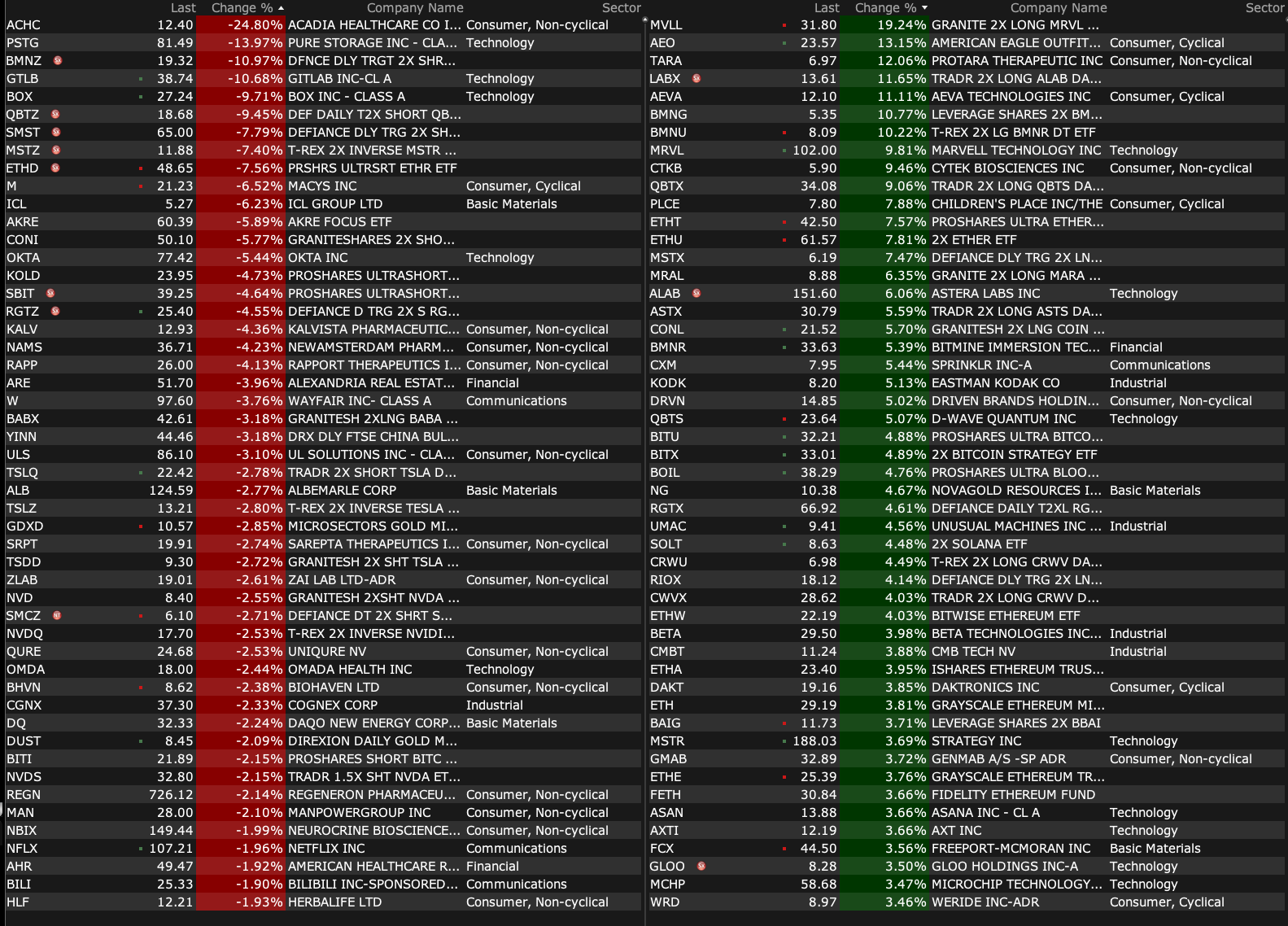 | | Last | Change % | Company Name | Sector |
|---|---|---|---|---|
| ACHC | 12.40 | -24.80% | ACADIA HEALTHCARE CO I... | Consumer, Non-cyclical |
| PSTG | 81.49 | -13.97% | PURE STORAGE INC - CLA... | Technology |
| BMNZ | 19.32 | -10.97% | DFNCE DLY TRGT 2X SHR... | |
| GTLB | 38.74 | -10.68% | GITLAB INC-CL A | Technology |
| BOX | 27.24 | -9.71% | BOX INC - CLASS A | Technology |
| QBTZ | 18.68 | -9.45% | DEF DAILY T2X SHORT QB... | |
| SMST | 65.00 | -7.79% | DEFIANCE DLY TRG 2X SH... | |
| MSTZ | 11.88 | -7.40% | T-REX 2X INVERSE MSTR ... | |
| ETHD | 48.65 | -7.56% | PRSHRS ULTRSRT ETHR ETF | |
| M | 21.23 | -6.52% | MACYS INC | Consumer, Cyclical |
| ICL | 5.27 | -6.23% | ICL GROUP LTD | Basic Materials |
| AKRE | 60.39 | -5.89% | AKRE FOCUS ETF | |
| CONI | 50.10 | -5.77% | GRANITESHARES 2X SHO... | |
| OKTA | 77.42 | -5.44% | OKTA INC | Technology |
| KOLD | 23.95 | -4.73% | PROSHARES ULTRASHORT... | |
| SBIT | 39.25 | -4.64% | PROSHARES ULTRASHORT... | |
| RGTZ | 25.40 | -4.55% | DEFIANCE D TRG 2X S RG... | |
| KALV | 12.93 | -4.36% | KALVISTA PHARMACEUTIC... | Consumer, Non-cyclical |
| NAMS | 36.71 | -4.23% | NEWAMSTERDAM PHARM... | Consumer, Non-cyclical |
| RAPP | 26.00 | -4.13% | RAPPORT THERAPEUTICS I... | Consumer, Non-cyclical |
| ARE | 51.70 | -3.96% | ALEXANDRIA REAL ESTAT... | Financial |
| W | 97.60 | -3.76% | WAYFAIR INC- CLASS A | Communications |
| BABX | 42.61 | -3.18% | GRANITESH 2XLNG BABA ... | |
| YINN | 44.46 | -3.18% | DRX DLY FTSE CHINA BUL... | |
| ULS | 86.10 | -3.10% | UL SOLUTIONS INC - CLA... | Consumer, Non-cyclical |
| TSLQ | 22.42 | -2.78% | TRADR 2X SHORT TSLA D... | |
| ALB | 124.59 | -2.77% | ALBEMARLE CORP | Basic Materials |
| TSLZ | 13.21 | -2.80% | T-REX 2X INVERSE TESLA ... | |
| GDXD | 10.57 | -2.85% | MICROSECTORS GOLD MI... | |
| SRPT | 19.91 | -2.74% | SAREPTA THERAPEUTICS I... | Consumer, Non-cyclical |
| TSDD | 9.30 | -2.72% | GRANITESH 2X SHT TSLA ... | |
| ZLAB | 19.01 | -2.61% | ZAI LAB LTD-ADR | Consumer, Non-cyclical |
| NVD | 8.40 | -2.55% | GRANITESH 2XSHT NVDA ... | |
| SMCZ | 6.10 | -2.71% | DEFIANCE DT 2X SHRT S... | |
| NVDQ | 17.70 | -2.53% | T-REX 2X INVERSE NVIDI... | |
| QURE | 24.68 | -2.53% | UNIQURE NV | Consumer, Non-cyclical |
| OMDA | 18.00 | -2.44% | OMADA HEALTH INC | Technology |
| BHVN | 8.62 | -2.38% | BIOHAVEN LTD | Consumer, Non-cyclical |
| CGNX | 37.30 | -2.33% | COGNEX CORP | Industrial |
| DQ | 32.33 | -2.24% | DAQO NEW ENERGY CORP... | Basic Materials |
| DUST | 8.45 | -2.09% | DIREXION DAILY GOLD M... | |
| BITI | 21.89 | -2.15% | PROSHARES SHORT BITC ... | |
| NVDS | 32.80 | -2.15% | TRADR 1.5X SHT NVDA ET... | |
| REGN | 726.12 | -2.14% | REGENERON PHARMACEU... | Consumer, Non-cyclical |
| MAN | 28.00 | -2.10% | MANPOWERGROUP INC | Consumer, Non-cyclical |
| NBIX | 149.44 | -1.99% | NEUROCRINE BIOSCIENCE... | Consumer, Non-cyclical |
| NFLX | 107.21 | -1.96% | NETFLIX INC | Communications |
| AHR | 49.47 | -1.92% | AMERICAN HEALTHCARE R... | Financial |
| BILI | 25.33 | -1.90% | BILIBILI INC-SPONSORED... | Communications |
| HLF | 12.21 | -1.93% | HERBALIFE LTD | Consumer, Non-cyclical |

| | Last | Change % | Company Name | Sector |
|---|---|---|---|---|
| MVLL | 31.80 | 19.24% | GRANITE 2X LONG MRVL ... | |
| AEO | 23.57 | 13.15% | AMERICAN EAGLE OUTFIT... | Consumer, Cyclical |
| TARA | 6.97 | 12.06% | PROTARA THERAPEUTIC INC | Consumer, Non-cyclical |
| LABX | 13.61 | 11.65% | TRADR 2X LONG ALAB DA... | |
| AEVA | 12.10 | 11.11% | AEVA TECHNOLOGIES INC | Consumer, Cyclical |
| BMNG | 5.35 | 10.77% | LEVERAGE SHARES 2X BM... | |
| BMNU | 8.09 | 10.22% | T-REX 2X LG BMNR DT ETF | |
| MRVL | 102.00 | 9.81% | MARVELL TECHNOLOGY INC | Technology |
| CTKB | 5.90 | 9.46% | CYTEK BIOSCIENCES INC | Consumer, Non-cyclical |
| QBTX | 34.08 | 9.06% | TRADR 2X LONG QBTS DA... | |
| PLCE | 7.80 | 7.88% | CHILDREN'S PLACE INC/THE | Consumer, Cyclical |
| ETHT | 42.50 | 7.57% | PROSHARES ULTRA ETHER... | |
| ETHU | 61.57 | 7.81% | 2X ETHER ETF | |
| MSTX | 6.19 | 7.47% | DEFIANCE DLY TRG 2X LN... | |
| MRAL | 8.88 | 6.35% | GRANITE 2X LONG MARA ... | |
| ALAB | 151.60 | 6.06% | ASTERA LABS INC | Technology |
| ASTX | 30.79 | 5.59% | TRADR 2X LONG ASTS DA... | |
| CONL | 21.52 | 5.70% | GRANITESH 2X LNG COIN ... | |
| BMNR | 33.63 | 5.39% | BITMINE IMMERSION TEC... | Financial |
| CXM | 7.95 | 5.44% | SPRINKLR INC-A | Communications |
| KODK | 8.20 | 5.13% | EASTMAN KODAK CO | Industrial |
| DRVN | 14.85 | 5.02% | DRIVEN BRANDS HOLDIN... | Consumer, Non-cyclical |
| QBTS | 23.64 | 5.07% | D-WAVE QUANTUM INC | Technology |
| BITU | 32.21 | 4.88% | PROSHARES ULTRA BITCO... | |
| BITX | 33.01 | 4.89% | 2X BITCOIN STRATEGY ETF | |
| BOIL | 38.29 | 4.76% | PROSHARES ULTRA BLOO... | |
| NG | 10.38 | 4.67% | NOVAGOLD RESOURCES I... | Basic Materials |
| RGTX | 66.92 | 4.61% | DEFIANCE DAILY T2XL RG... | |
| UMAC | 9.41 | 4.56% | UNUSUAL MACHINES INC ... | Industrial |
| SOLT | 8.63 | 4.48% | 2X SOLANA ETF | |
| CRWU | 6.98 | 4.49% | T-REX 2X LONG CRWV DA... | |
| RIOX | 18.12 | 4.14% | DEFIANCE DLY TRG 2X LN... | |
| CWVX | 28.62 | 4.03% | TRADR 2X LONG CRWV D... | |
| ETHW | 22.19 | 4.03% | BITWISE ETHEREUM ETF | |
| BETA | 29.50 | 3.98% | BETA TECHNOLOGIES INC... | Industrial |
| CMBT | 11.24 | 3.88% | CMB TECH NV | Industrial |
| ETHA | 23.40 | 3.95% | ISHARES ETHEREUM TRUS... | |
| DAKT | 19.16 | 3.85% | DAKTRONICS INC | Consumer, Cyclical |
| ETH | 29.19 | 3.81% | GRAYSCALE ETHEREUM MI... | |
| BAIG | 11.73 | 3.71% | LEVERAGE SHARES 2X BBAI | |
| MSTR | 188.03 | 3.69% | STRATEGY INC | Technology |
| GMAB | 32.89 | 3.72% | GENMAB A/S -SP ADR | Consumer, Non-cyclical |
| ETHE | 25.39 | 3.76% | GRAYSCALE ETHEREUM TR... | |
| FETH | 30.84 | 3.66% | FIDELITY ETHEREUM FUND | |
| ASAN | 13.88 | 3.66% | ASANA INC - CL A | Technology |
| AXTI | 12.19 | 3.66% | AXT INC | Technology |
| FCX | 44.50 | 3.56% | FREEPORT-MCMORAN INC | Basic Materials |
| GLOO | 8.28 | 3.50% | GLOO HOLDINGS INC-A | Technology |
| MCHP | 58.68 | 3.47% | MICROCHIP TECHNOLOGY... | Technology |
| WRD | 8.97 | 3.46% | WERIDE INC-ADR | Consumer, Cyclical |